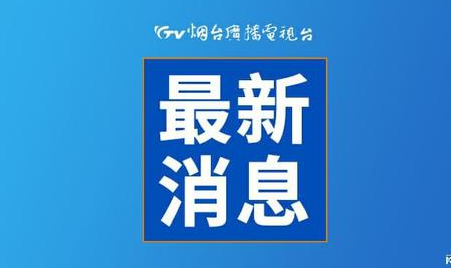 YTV 烟台廣播電視台

最新
消息